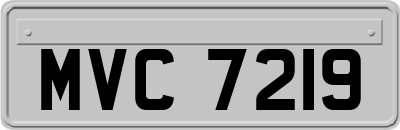 MVC 7219